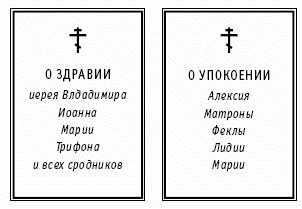 О ЗДРАВИИ
иерея Влдадимира
Иоанна
Марии
Трифона
и всех сродников

О УПОКОЕНИИ
Алексия
Матроны
Феклы
Лидии
Марии